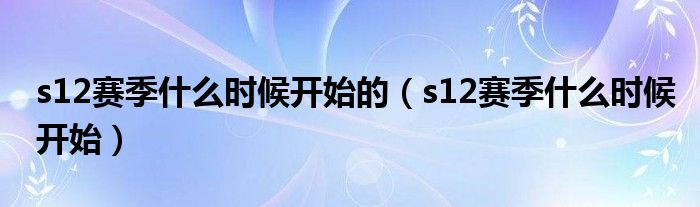 s12赛季什么时候开始的（s12赛季什么时候开始）